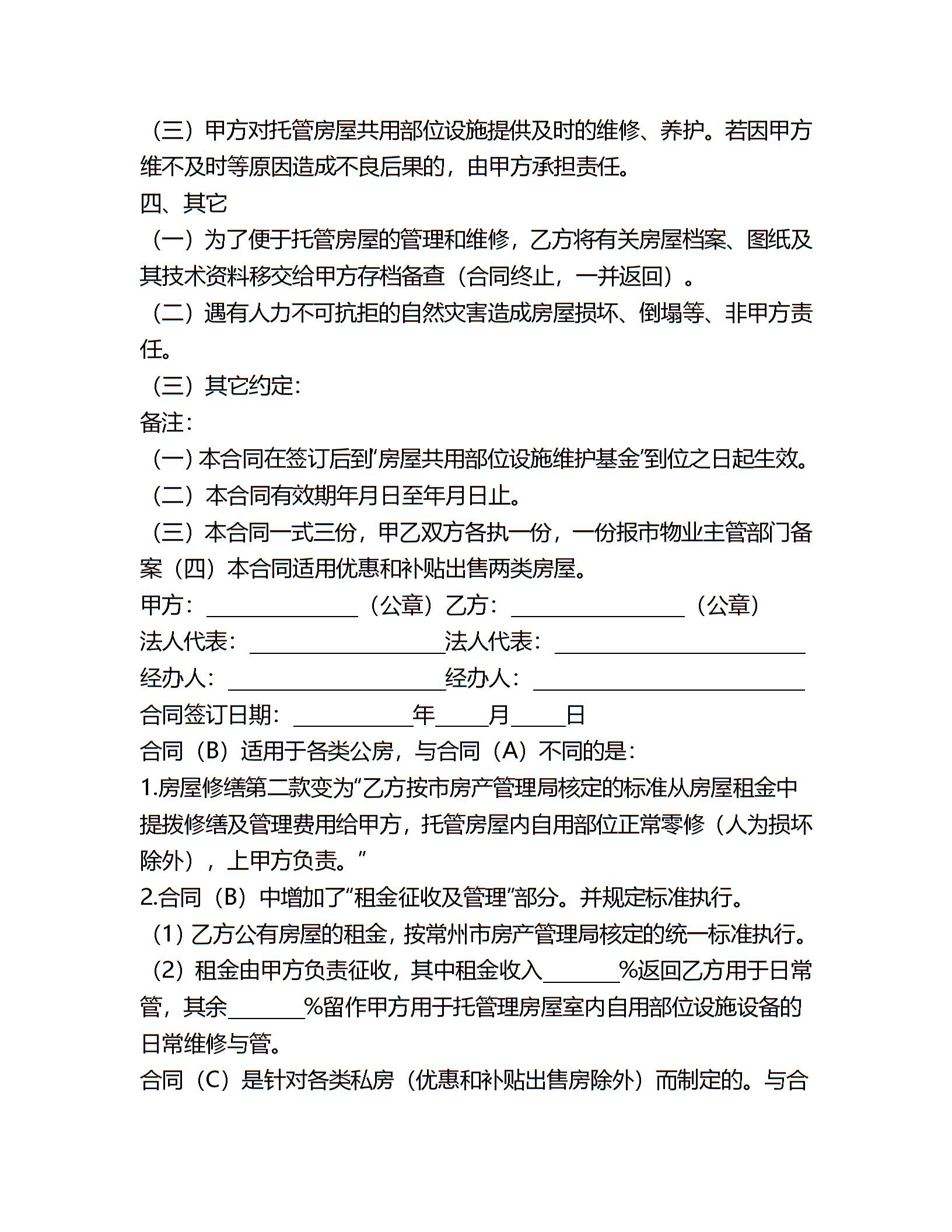 （三）甲方对托管房屋共用部位设施提供及时的维修、养护。若因甲方维不及时等原因造成不良后果的，由甲方承担责任。

四、其它

（一）为了便于托管房屋的管理和维修，乙方将有关房屋档案、图纸及其技术资料移交给甲方存档备查（合同终止，一并返回）。

（二）遇有人力不可抗拒的自然灾害造成房屋损坏、倒塌等、非甲方责任。

（三）其它约定：

备注：

（一）本合同在签订后到‘房屋共用部位设施维护基金’到位之日起生效。

（二）本合同有效期年月日至年月日止。

（三）本合同一式三份，甲乙双方各执一份，一份报市物业主管部门备案（四）本合同适用优惠和补贴出售两类房屋。

甲方：______________（公章）乙方：________________（公章）

法人代表：__________________法人代表：_______________________

经办人：____________________经办人：_________________________

合同签订日期：___________年_____月_____日

合同（B）适用于各类公房，与合同（A）不同的是：

1.房屋修缮第二款变为“乙方按市房产管理局核定的标准从房屋租金中提拨修缮及管理费用给甲方，托管房屋内自用部位正常零修（人为损坏除外），上甲方负责。”

2.合同（B）中增加了“租金征收及管理”部分。并规定标准执行。

（1）乙方公有房屋的租金，按常州市房产管理局核定的统一标准执行。

（2）租金由甲方负责征收，其中租金收入_______%返回乙方用于日常管，其余_______%留作甲方用于托管理房屋室内自用部位设施设备的日常维修与管。

合同（C）是针对各类私房（优惠和补贴出售房除外）而制定的。与合